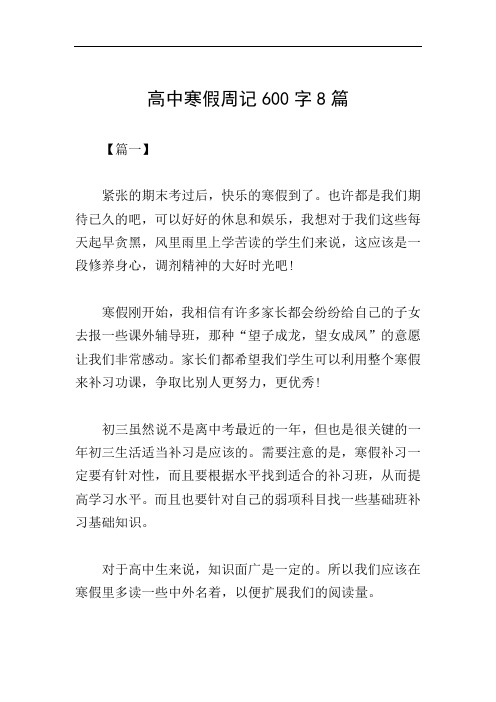 高中寒假周记 600 字 8 篇

【篇一】

紧张的期末考过后，快乐的寒假到了。也许都是我们期待已久的吧，可以好好的休息和娱乐，我想对于我们这些每天起早贪黑，风里雨里上学苦读的学生们来说，这应该是一段修养身心，调剂精神的大好时光吧！

寒假刚开始，我相信有许多家长都会纷纷给自己的子女去报一些课外辅导班，那种“望子成龙，望女成凤”的意愿让我们非常感动。家长们都希望我们学生可以利用整个寒假来补习功课，争取比别人更努力，更优秀！

初三虽然说不是离中考最近的一年，但也是很关键的一年初三生活适当补习是应该的。需要注意的是，寒假补习一定要有针对性，而且要根据水平找到适合的补习班，从而提高学习水平。而且也要针对自己的弱项科目找一些基础班补习基础知识。

对于高中生来说，知识面广是一定的。所以我们应该在寒假里多读一些中外名着，以便扩展我们的阅读量。